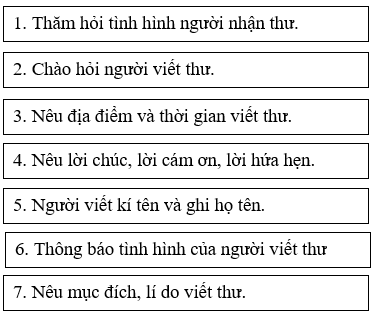 1. Thăm hỏi tình hình người nhận thư.

2. Chào hỏi người viết thư.

3. Nêu địa điểm và thời gian viết thư.

4. Nêu lời chúc, lời cám ơn, lời hứa hẹn.

5. Người viết kí tên và ghi họ tên.

6. Thông báo tình hình của người viết thư

7. Nêu mục đích, lí do viết thư.